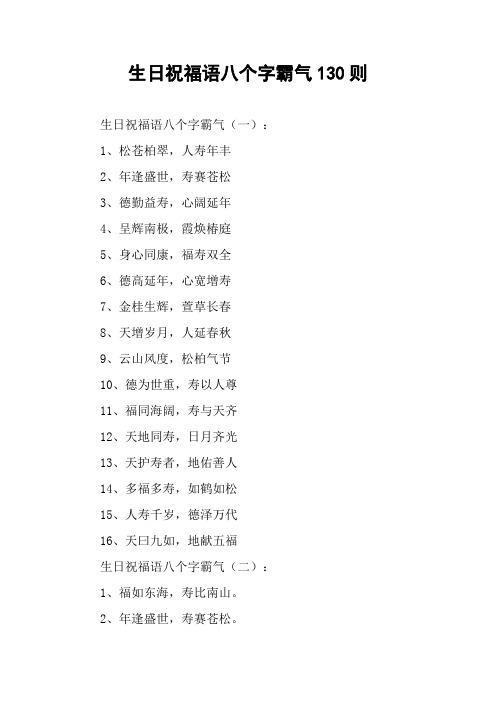 生日祝福语八个字霸气 130 则

生日祝福语八个字霸气（一）：

1、松苍柏翠，人寿年丰

2、年逢盛世，寿赛苍松

3、德勤益寿，心阔延年

4、呈辉南极，霞焕椿庭

5、身心同康，福寿双全

6、德高延年，心宽增寿

7、金桂生辉，萱草长春

8、天增岁月，人延春秋

9、云山风度，松柏气节

10、德为世重，寿以人尊

11、福同海阔，寿与天齐

12、天地同寿，日月齐光

13、天护寿者，地佑善人

14、多福多寿，如鹤如松

15、人寿千岁，德泽万代

16、天曰九如，地献五福

生日祝福语八个字霸气（二）：

1、福如东海，寿比南山。

2、年逢盛世，寿赛苍松。